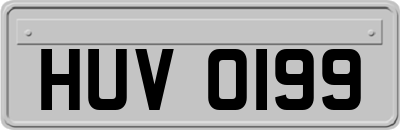 HUV 0199